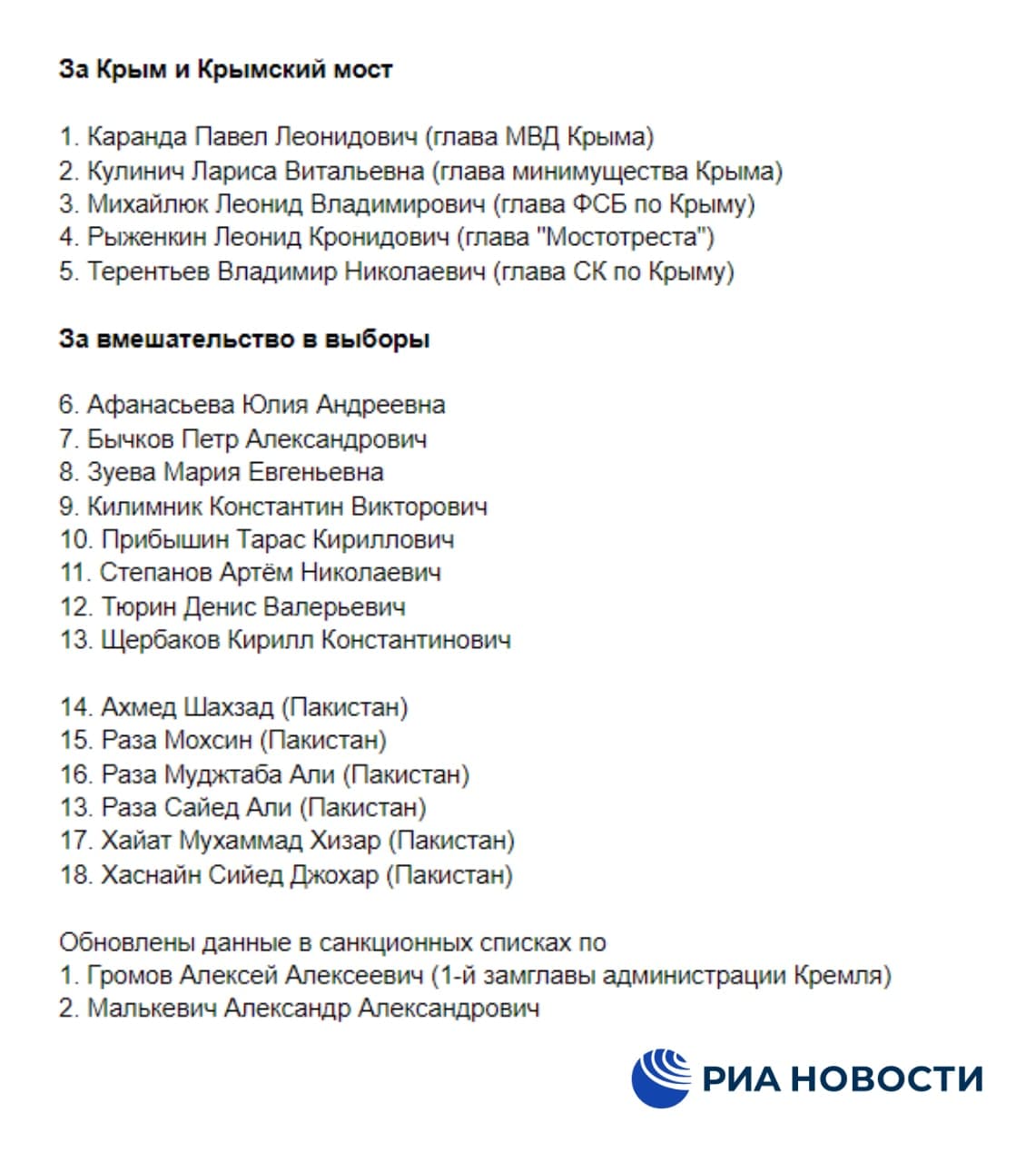 **За Крым и Крымский мост**

1. Каранда Павел Леонидович (глава МВД Крыма)
2. Кулинич Лариса Витальевна (глава минимущества Крыма)
3. Михайлюк Леонид Владимирович (глава ФСБ по Крыму)
4. Рыженкин Леонид Кронидович (глава "Мостотреста")
5. Терентьев Владимир Николаевич (глава СК по Крыму)

**За вмешательство в выборы**

6. Афанасьева Юлия Андреевна
7. Бычков Петр Александрович
8. Зуева Мария Евгеньевна
9. Килимник Константин Викторович
10. Прибышин Тарас Кириллович
11. Степанов Артём Николаевич
12. Тюрин Денис Валерьевич
13. Щербаков Кирилл Константинович

14. Ахмед Шахзад (Пакистан)
15. Раза Мохсин (Пакистан)
16. Раза Муджтаба Али (Пакистан)
13. Раза Сайед Али (Пакистан)
17. Хайат Мухаммад Хизар (Пакистан)
18. Хаснайн Сийед Джохар (Пакистан)

Обновлены данные в санкционных списках по
1. Громов Алексей Алексеевич (1-й замглавы администрации Кремля)
2. Малькевич Александр Александрович

РИА НОВОСТИ